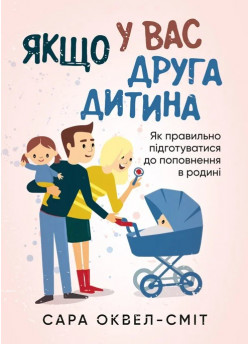 ЯКЩО У ВАС ДРУГА ДИТИНА

Як правильно підготуватися до поповнення в родині

САРА ОКВЕЛ-СМІТ